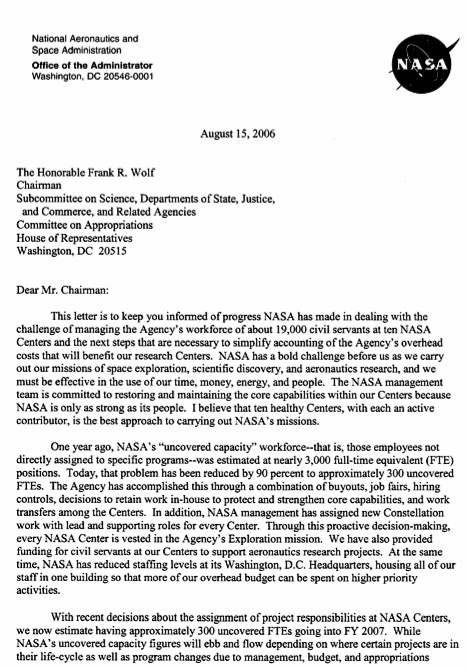 National Aeronautics and
Space Administration
Office of the Administrator
Washington, DC 20546-0001

NASA

August 15, 2006

The Honorable Frank R. Wolf
Chairman
Subcommittee on Science, Departments of State, Justice, and Commerce, and Related Agencies
Committee on Appropriations
House of Representatives
Washington, DC 20515

Dear Mr. Chairman:

This letter is to keep you informed of progress NASA has made in dealing with the challenge of managing the Agency's workforce of about 19,000 civil servants at ten NASA Centers and the next steps that are necessary to simplify accounting of the Agency's overhead costs that will benefit our research Centers. NASA has a bold challenge before us as we carry out our missions of space exploration, scientific discovery, and aeronautics research, and we must be effective in the use of our time, money, energy, and people. The NASA management team is committed to restoring and maintaining the core capabilities within our Centers because NASA is only as strong as its people. I believe that ten healthy Centers, with each an active contributor, is the best approach to carrying out NASA's missions.

One year ago, NASA's "uncovered capacity" workforce--that is, those employees not directly assigned to specific programs--was estimated at nearly 3,000 full-time equivalent (FTE) positions. Today, that problem has been reduced by 90 percent to approximately 300 uncovered FTEs. The Agency has accomplished this through a combination of buyouts, job fairs, hiring controls, decisions to retain work in-house to protect and strengthen core capabilities, and work transfers among the Centers. In addition, NASA management has assigned new Constellation work with lead and supporting roles for every Center. Through this proactive decision-making, every NASA Center is vested in the Agency's Exploration mission. We have also provided funding for civil servants at our Centers to support aeronautics research projects. At the same time, NASA has reduced staffing levels at its Washington, D.C. Headquarters, housing all of our staff in one building so that more of our overhead budget can be spent on higher priority activities.

With recent decisions about the assignment of project responsibilities at NASA Centers, we now estimate having approximately 300 uncovered FTEs going into FY 2007. While NASA's uncovered capacity figures will ebb and flow depending on where certain projects are in their life-cycle as well as program changes due to management, budget, and appropriations